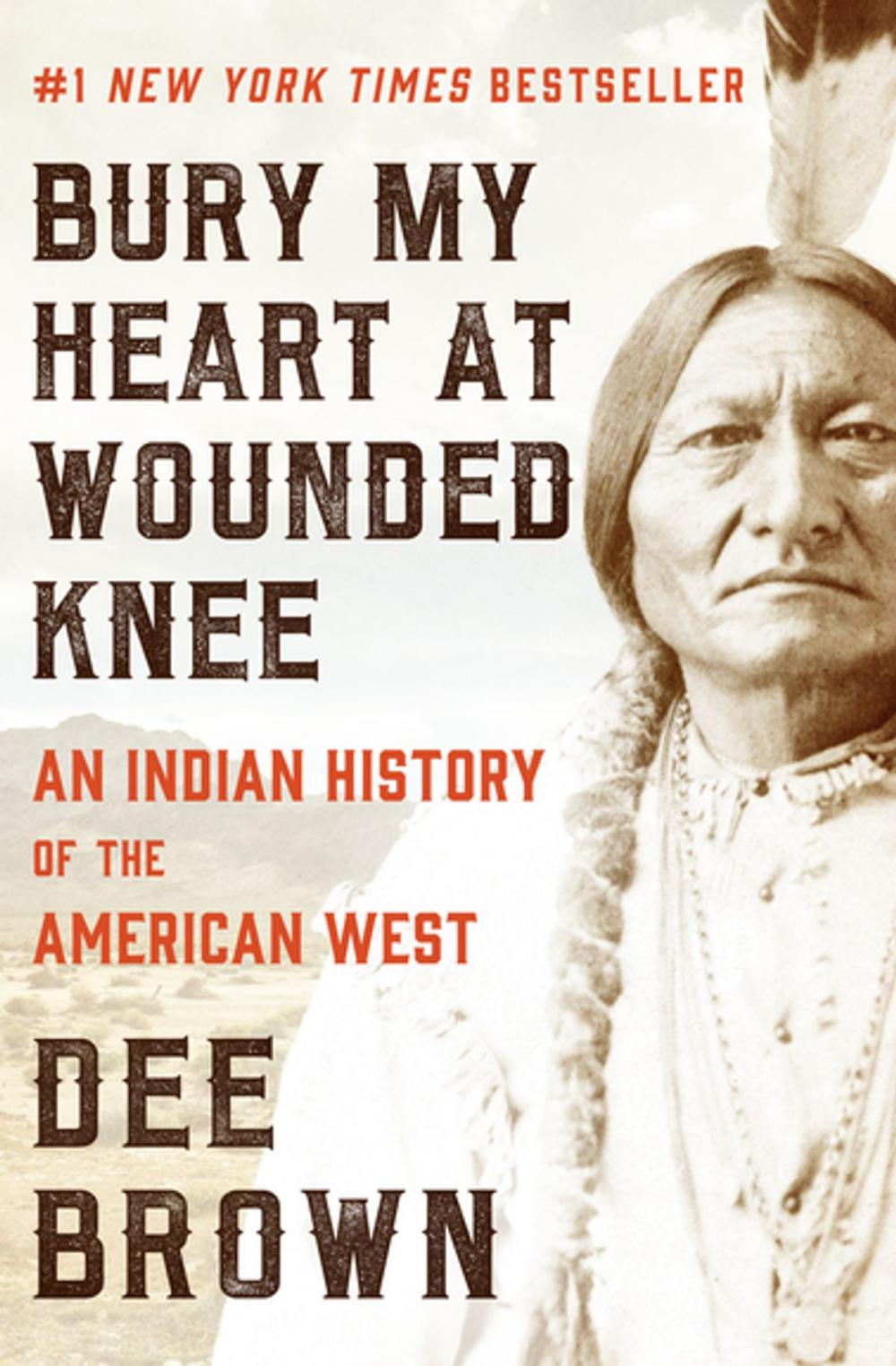 #1 NEW YORK TIMES BESTSELLER

BURY MY HEART AT WOUNDED KNEE

AN INDIAN HISTORY OF THE AMERICAN WEST

DEE BROWN